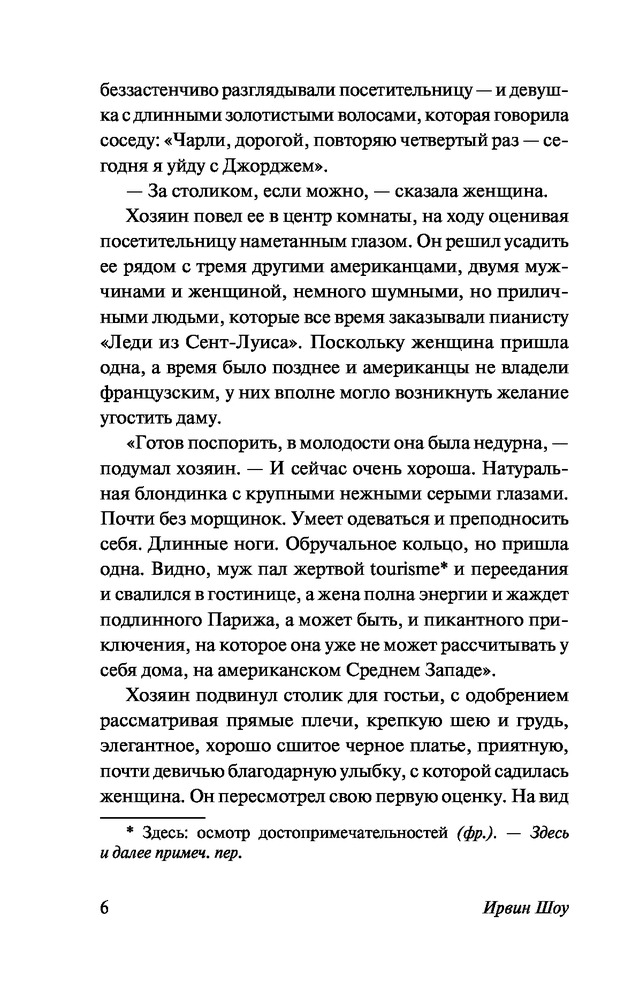 беззастенчиво разглядывали посетительницу — и девушка с длинными золотистыми волосами, которая говорила соседу: «Чарли, дорогой, повторяю четвертый раз — сегодня я уйду с Джорджем».

— За столиком, если можно, — сказала женщина.

Хозяин повел ее в центр комнаты, на ходу оценивая посетительницу наметанным глазом. Он решил усадить ее рядом с тремя другими американцами, двумя мужчинами и женщиной, немного шумными, но приличными людьми, которые все время заказывали пианисту «Леди из Сент-Луиса». Поскольку женщина пришла одна, а время было позднее и американцы не владели французским, у них вполне могло возникнуть желание угостить даму.

«Готов поспорить, в молодости она была недурна, — подумал хозяин. — И сейчас очень хороша. Натуральная блондинка с крупными нежными серыми глазами. Почти без морщинок. Умеет одеваться и преподносить себя. Длинные ноги. Обручальное кольцо, но пришла одна. Видно, муж пал жертвой tourisme* и переедания и свалился в гостинице, а жена полна энергии и жаждет подлинного Парижа, а может быть, и пикантного приключения, на которое она уже не может рассчитывать у себя дома, на американском Среднем Западе».

Хозяин подвинул столик для гостьи, с одобрением рассматривая прямые плечи, крепкую шею и грудь, элегантное, хорошо сшитое черное платье, приятную, почти девичью благодарную улыбку, с которой садилась женщина. Он пересмотрел свою первую оценку. На вид

* Здесь: осмотр достопримечательностей (фр.). — Здесь и далее примеч. пер.

6 Ирвин Шоу